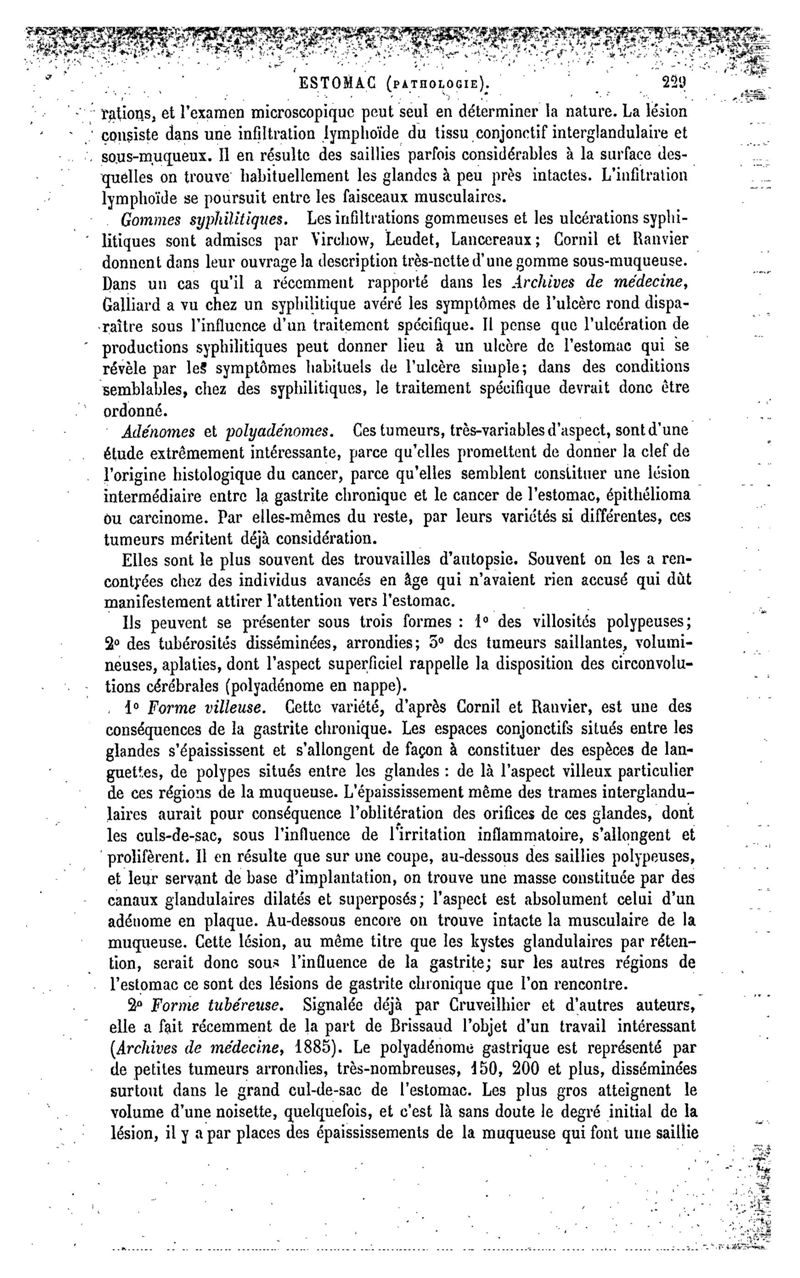 ESTOMAC (PATHOLOGIE). 229

rations, et l'examen microscopique peut seul en déterminer la nature. La lésion consiste dans une infiltration lymphoïde du tissu conjonctif interglandulaire et sous-muqueux. Il en résulte des saillies parfois considérables à la surface desquelles on trouve habituellement les glandes à peu près intactes. L'infiltration lymphoïde se poursuit entre les faisceaux musculaires.

Gommes syphilitiques. Les infiltrations gommeuses et les ulcérations syphilitiques sont admises par Virchow, Leudet, Lancereaux; Cornil et Ranvier donnent dans leur ouvrage la description très-nette d'une gomme sous-muqueuse. Dans un cas qu'il a récemment rapporté dans les Archives de médecine, Galliard a vu chez un syphilitique avéré les symptômes de l'ulcère rond disparaître sous l'influence d'un traitement spécifique. Il pense que l'ulcération de productions syphilitiques peut donner lieu à un ulcère de l'estomac qui se révèle par les symptômes habituels de l'ulcère simple; dans des conditions semblables, chez des syphilitiques, le traitement spécifique devrait donc être ordonné.

Adénomes et polyadénomes. Ces tumeurs, très-variables d'aspect, sont d'une étude extrêmement intéressante, parce qu'elles promettent de donner la clef de l'origine histologique du cancer, parce qu'elles semblent constituer une lésion intermédiaire entre la gastrite chronique et le cancer de l'estomac, épithélioma ou carcinome. Par elles-mêmes du reste, par leurs variétés si différentes, ces tumeurs méritent déjà considération.

Elles sont le plus souvent des trouvailles d'autopsie. Souvent on les a rencontrées chez des individus avancés en âge qui n'avaient rien accusé qui dût manifestement attirer l'attention vers l'estomac.

Ils peuvent se présenter sous trois formes : 1° des villosités polypeuses; 2° des tubérosités disséminées, arrondies; 3° des tumeurs saillantes, volumineuses, aplaties, dont l'aspect superficiel rappelle la disposition des circonvolutions cérébrales (polyadénome en nappe).

1° Forme villeuse. Cette variété, d'après Cornil et Ranvier, est une des conséquences de la gastrite chronique. Les espaces conjonctifs situés entre les glandes s'épaississent et s'allongent de façon à constituer des espèces de languettes, de polypes situés entre les glandes : de là l'aspect villeux particulier de ces régions de la muqueuse. L'épaississement même des trames interglandulaires aurait pour conséquence l'oblitération des orifices de ces glandes, dont les culs-de-sac, sous l'influence de l'irritation inflammatoire, s'allongent et prolifèrent. Il en résulte que sur une coupe, au-dessous des saillies polypeuses, et leur servant de base d'implantation, on trouve une masse constituée par des canaux glandulaires dilatés et superposés; l'aspect est absolument celui d'un adénome en plaque. Au-dessous encore on trouve intacte la musculaire de la muqueuse. Cette lésion, au même titre que les kystes glandulaires par rétention, serait donc sous l'influence de la gastrite; sur les autres régions de l'estomac ce sont des lésions de gastrite chronique que l'on rencontre.

2° Forme tubéreuse. Signalée déjà par Cruveilhier et d'autres auteurs, elle a fait récemment de la part de Brissaud l'objet d'un travail intéressant (Archives de médecine, 1885). Le polyadénome gastrique est représenté par de petites tumeurs arrondies, très-nombreuses, 150, 200 et plus, disséminées surtout dans le grand cul-de-sac de l'estomac. Les plus gros atteignent le volume d'une noisette, quelquefois, et c'est là sans doute le degré initial de la lésion, il y a par places des épaississements de la muqueuse qui font une saillie